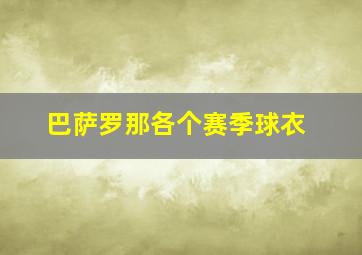 巴萨罗那各个赛季球衣